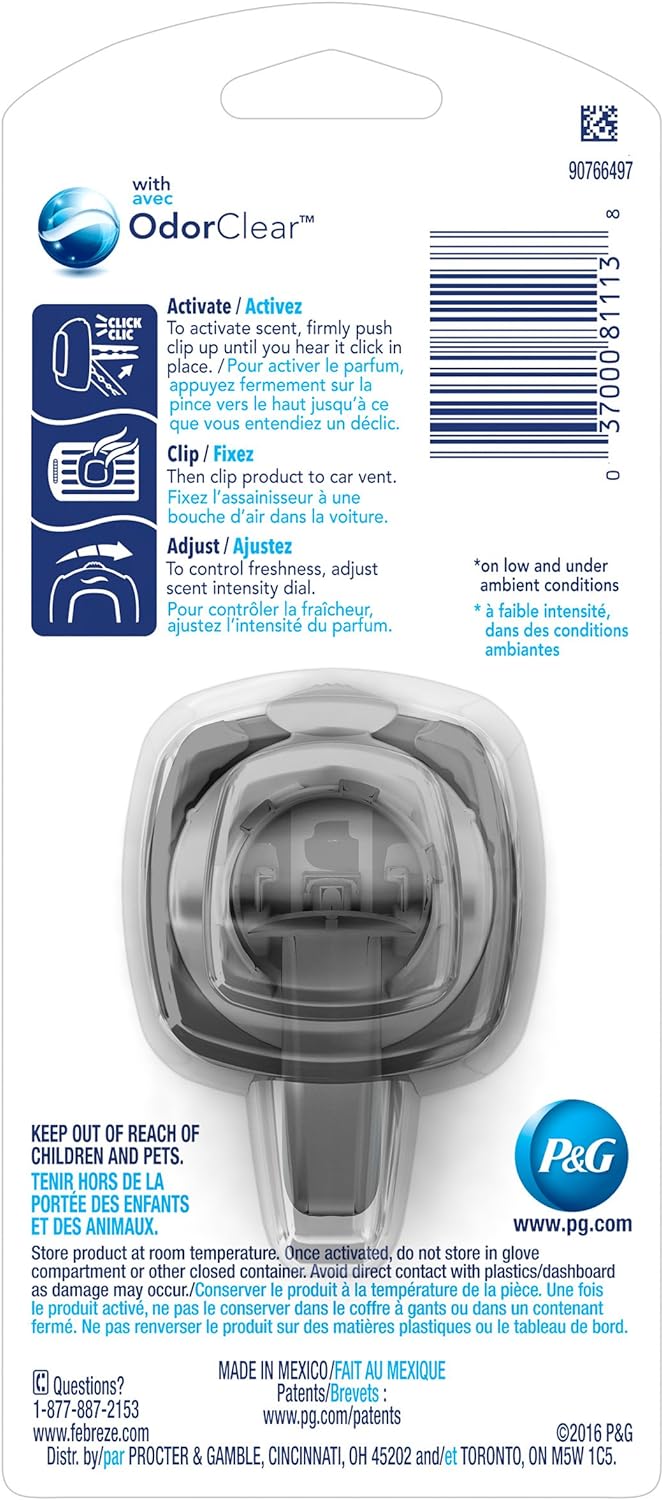 with
avec
OdorClear™

90766497

0 37000 81113 8

CLICK
CLIC

Activate / Activez
To activate scent, firmly push clip up until you hear it click in place. / Pour activer le parfum, appuyez fermement sur la pince vers le haut jusqu'à ce que vous entendiez un déclic.

Clip / Fixez
Then clip product to car vent. Fixez l'assainisseur à une bouche d'air dans la voiture.

Adjust / Ajustez
To control freshness, adjust scent intensity dial. Pour contrôler la fraîcheur, ajustez l'intensité du parfum.

*on low and under ambient conditions
* à faible intensité, dans des conditions ambiantes

KEEP OUT OF REACH OF CHILDREN AND PETS.
TENIR HORS DE LA PORTÉE DES ENFANTS ET DES ANIMAUX.

P&G
www.pg.com

Store product at room temperature. Once activated, do not store in glove compartment or other closed container. Avoid direct contact with plastics/dashboard as damage may occur./Conserver le produit à la température de la pièce. Une fois le produit activé, ne pas le conserver dans le coffre à gants ou dans un contenant fermé. Ne pas renverser le produit sur des matières plastiques ou le tableau de bord.

Questions?
1-877-887-2153
www.febreze.com

MADE IN MEXICO/FAIT AU MEXIQUE
Patents/Brevets :
www.pg.com/patents

©2016 P&G

Distr. by/par PROCTER & GAMBLE, CINCINNATI, OH 45202 and/et TORONTO, ON M5W 1C5.